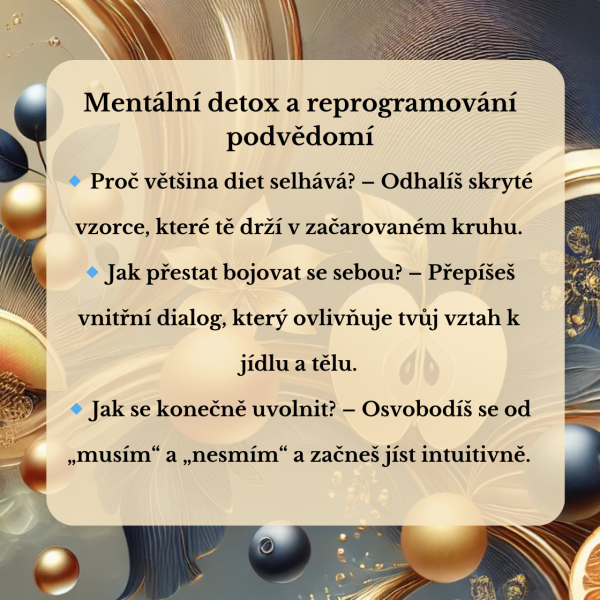 Mentální detox a reprogramování podvědomí

🔹 Proč většina diet selhává? – Odhalíš skryté vzorce, které tě drží v začarovaném kruhu.

🔹 Jak přestat bojovat se sebou? – Přepíšeš vnitřní dialog, který ovlivňuje tvůj vztah k jídlu a tělu.

🔹 Jak se konečně uvolnit? – Osvobodíš se od „musím“ a „nesmím“ a začneš jíst intuitivně.